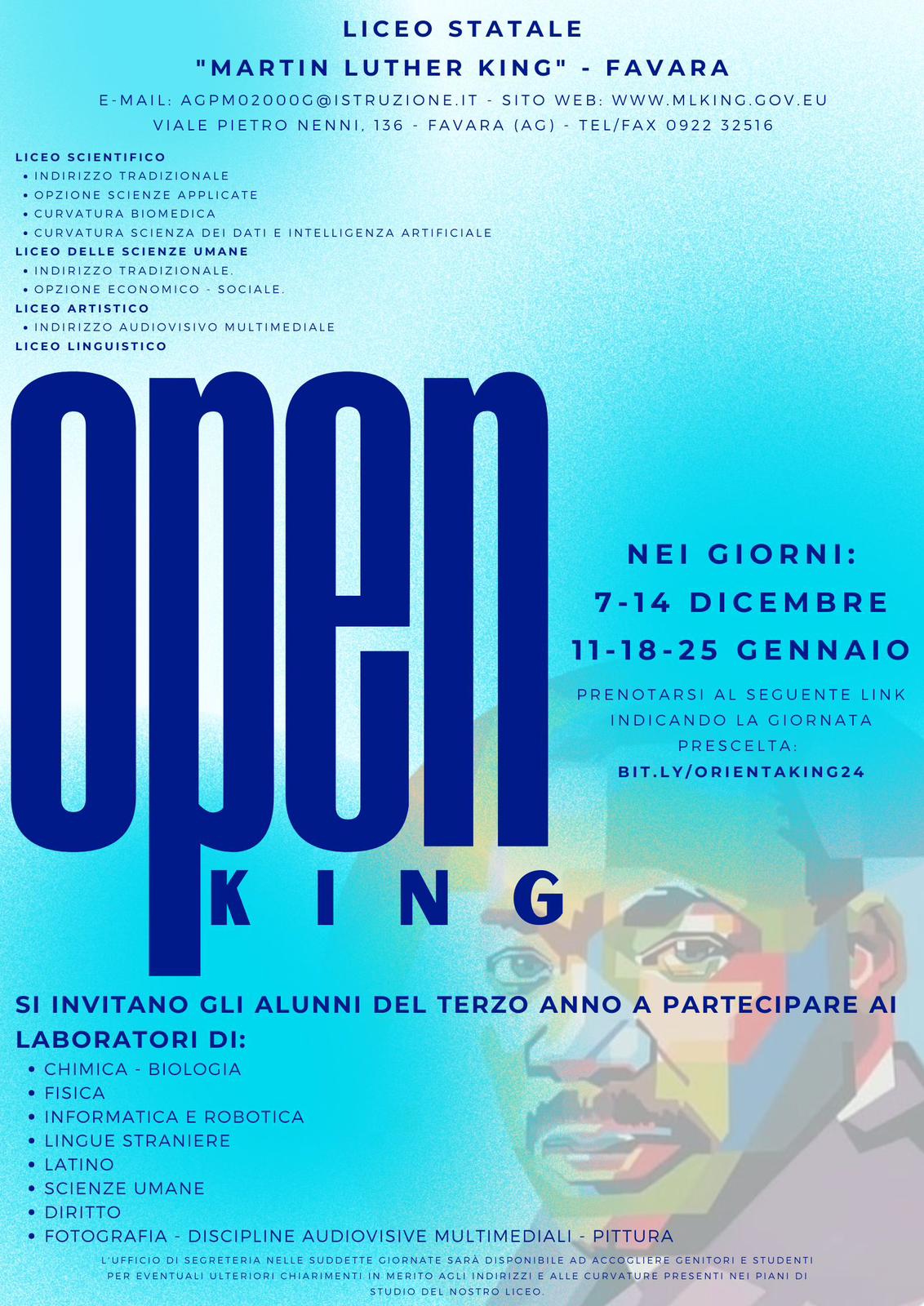 LICEO STATALE

"MARTIN LUTHER KING" - FAVARA

E-MAIL: AGPM02000G@ISTRUZIONE.IT - SITO WEB: WWW.MLKING.GOV.EU
VIALE PIETRO NENNI, 136 - FAVARA (AG) - TEL/FAX 0922 32516

LICEO SCIENTIFICO
• INDIRIZZO TRADIZIONALE
• OPZIONE SCIENZE APPLICATE
• CURVATURA BIOMEDICA
• CURVATURA SCIENZA DEI DATI E INTELLIGENZA ARTIFICIALE
LICEO DELLE SCIENZE UMANE
• INDIRIZZO TRADIZIONALE.
• OPZIONE ECONOMICO - SOCIALE.
LICEO ARTISTICO
• INDIRIZZO AUDIOVISIVO MULTIMEDIALE
LICEO LINGUISTICO

open

KING

NEI GIORNI:
7-14 DICEMBRE
11-18-25 GENNAIO

PRENOTARSI AL SEGUENTE LINK INDICANDO LA GIORNATA PRESCELTA:
BIT.LY/ORIENTAKING24

SI INVITANO GLI ALUNNI DEL TERZO ANNO A PARTECIPARE AI LABORATORI DI:
• CHIMICA - BIOLOGIA
• FISICA
• INFORMATICA E ROBOTICA
• LINGUE STRANIERE
• LATINO
• SCIENZE UMANE
• DIRITTO
• FOTOGRAFIA - DISCIPLINE AUDIOVISIVE MULTIMEDIALI - PITTURA

L'UFFICIO DI SEGRETERIA NELLE SUDDETTE GIORNATE SARÀ DISPONIBILE AD ACCOGLIERE GENITORI E STUDENTI PER EVENTUALI ULTERIORI CHIARIMENTI IN MERITO AGLI INDIRIZZI E ALLE CURVATURE PRESENTI NEI PIANI DI STUDIO DEL NOSTRO LICEO.